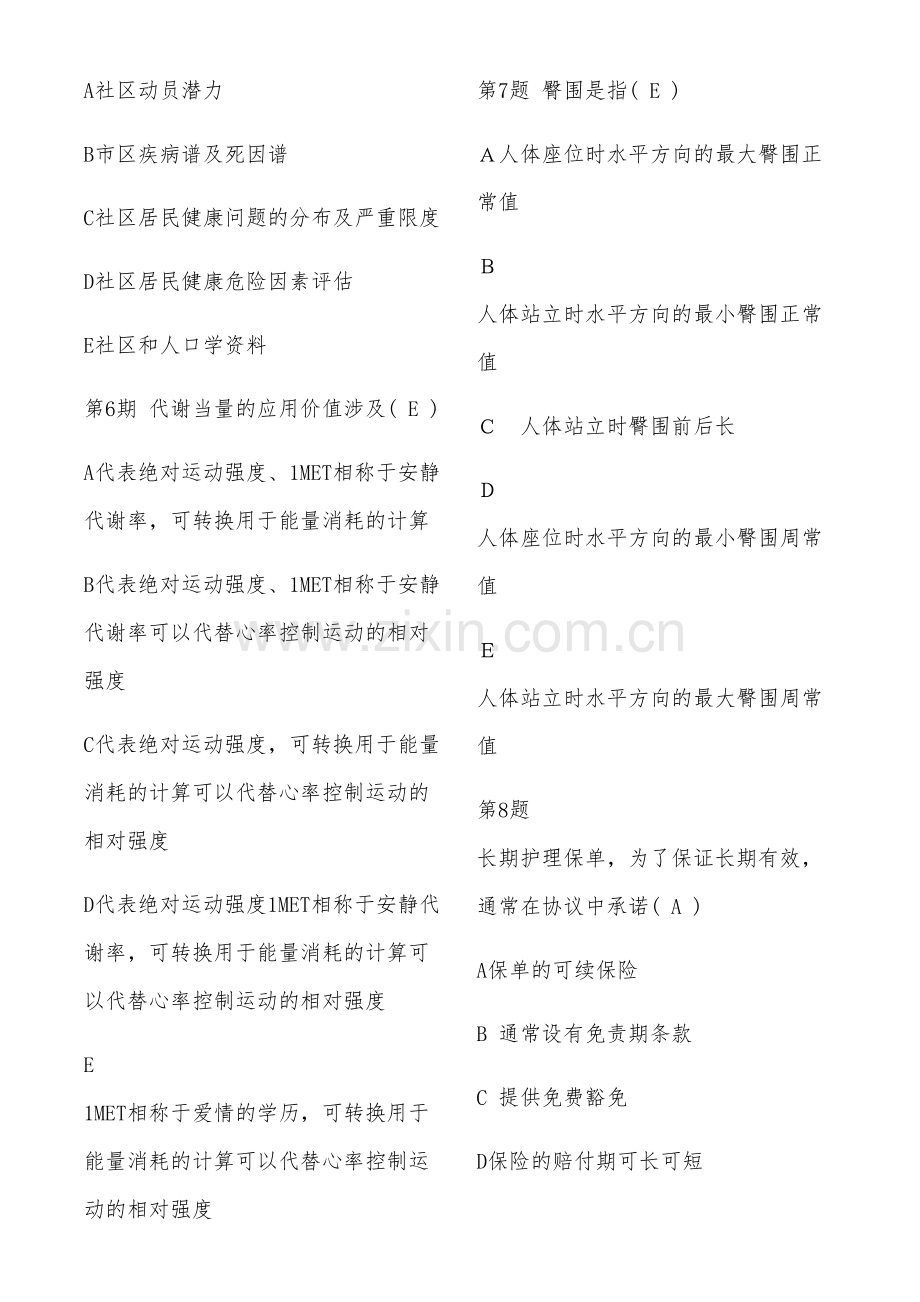 A社区动员潜力

B市区疾病谱及死因谱

C社区居民健康问题的分布及严重限度

D社区居民健康危险因素评估

E社区和人口学资料

第6期 代谢当量的应用价值涉及( E )

A代表绝对运动强度、1MET相称于安静代谢率，可转换用于能量消耗的计算

B代表绝对运动强度、1MET相称于安静代谢率可以代替心率控制运动的相对强度

C代表绝对运动强度，可转换用于能量消耗的计算可以代替心率控制运动的相对强度

D代表绝对运动强度1MET相称于安静代谢率，可转换用于能量消耗的计算可以代替心率控制运动的相对强度

E

1MET相称于爱情的学历，可转换用于能量消耗的计算可以代替心率控制运动的相对强度

第7题 臀围是指( E )

A人体座位时水平方向的最大臀围正常值

B

人体站立时水平方向的最小臀围正常值

C 人体站立时臀围前后长

D

人体座位时水平方向的最小臀围周常值

E

人体站立时水平方向的最大臀围周常值

第8题

长期护理保单，为了保证长期有效，通常在协议中承诺( A )

A保单的可续保险

B 通常设有免责期条款

C 提供免费豁免

D保险的赔付期可长可短

www.zixin.com.cn